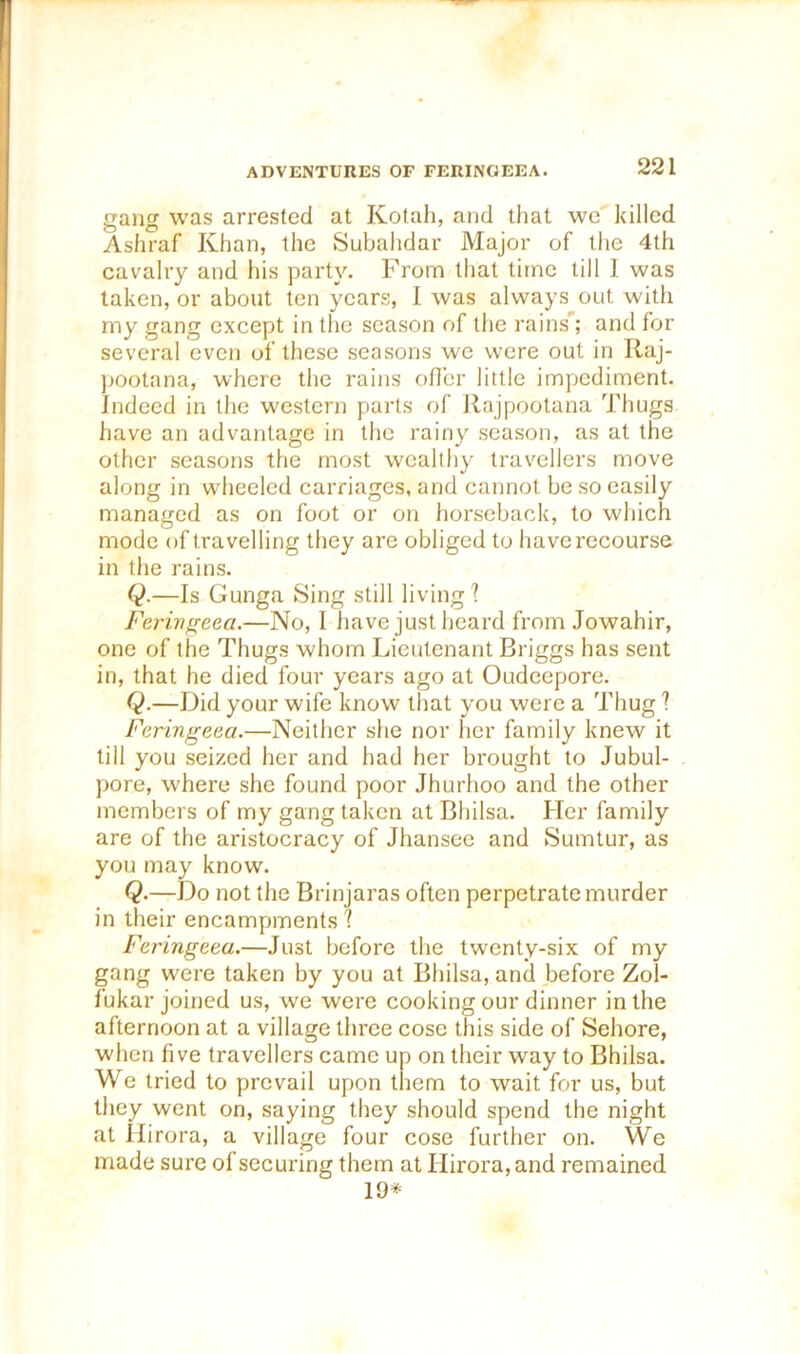 ADVENTURES OF FERINGEEA. 221

gang was arrested at Kotah, and that we killed Ashraf Khan, the Subahdar Major of the 4th cavalry and his party. From that time till I was taken, or about ten years, I was always out with my gang except in the season of the rains; and for several even of these seasons we were out in Rajpootana, where the rains offer little impediment. Indeed in the western parts of Rajpootana Thugs have an advantage in the rainy season, as at the other seasons the most wealthy travellers move along in wheeled carriages, and cannot be so easily managed as on foot or on horseback, to which mode of travelling they are obliged to have recourse in the rains.

Q.—Is Gunga Sing still living?

Feringeea.—No, I have just heard from Jowahir, one of the Thugs whom Lieutenant Briggs has sent in, that he died four years ago at Oudeepore.

Q.—Did your wife know that you were a Thug?

Feringeea.—Neither she nor her family knew it till you seized her and had her brought to Jubulpore, where she found poor Jhurhoo and the other members of my gang taken at Bhilsa. Her family are of the aristocracy of Jhansee and Sumtur, as you may know.

Q.—Do not the Brinjaras often perpetrate murder in their encampments?

Feringeea.—Just before the twenty-six of my gang were taken by you at Bhilsa, and before Zolfukar joined us, we were cooking our dinner in the afternoon at a village three cose this side of Sehore, when five travellers came up on their way to Bhilsa. We tried to prevail upon them to wait for us, but they went on, saying they should spend the night at Hirora, a village four cose further on. We made sure of securing them at Hirora, and remained

19*